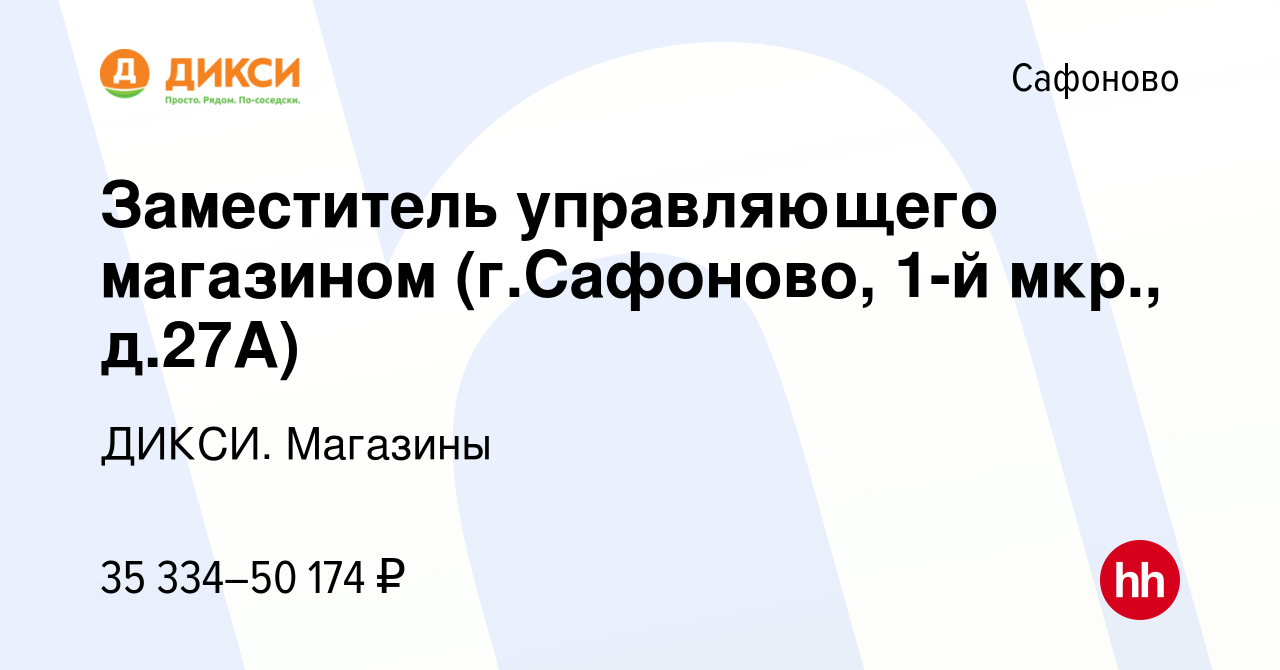 Д ДИКСИ
Просто. Рядом. По-соседски.

Сафоново

Заместитель управляющего магазином (г.Сафоново, 1-й мкр., д.27А)

ДИКСИ. Магазины

35 334–50 174 ₽

hh